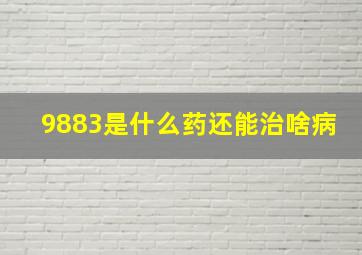 9883是什么药还能治啥病